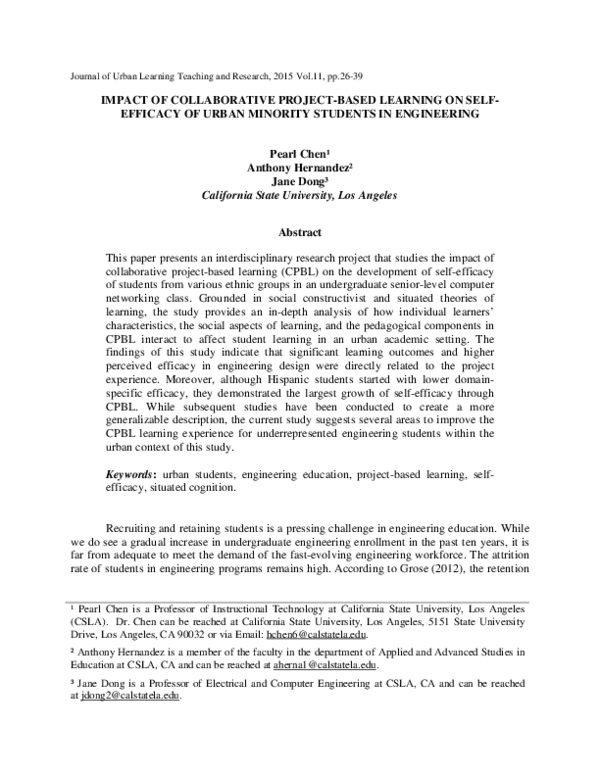 Journal of Urban Learning Teaching and Research, 2015 Vol.11, pp.26-39

IMPACT OF COLLABORATIVE PROJECT-BASED LEARNING ON SELF-EFFICACY OF URBAN MINORITY STUDENTS IN ENGINEERING

Pearl Chen¹
Anthony Hernandez²
Jane Dong³
California State University, Los Angeles

Abstract

This paper presents an interdisciplinary research project that studies the impact of collaborative project-based learning (CPBL) on the development of self-efficacy of students from various ethnic groups in an undergraduate senior-level computer networking class. Grounded in social constructivist and situated theories of learning, the study provides an in-depth analysis of how individual learners' characteristics, the social aspects of learning, and the pedagogical components in CPBL interact to affect student learning in an urban academic setting. The findings of this study indicate that significant learning outcomes and higher perceived efficacy in engineering design were directly related to the project experience. Moreover, although Hispanic students started with lower domain-specific efficacy, they demonstrated the largest growth of self-efficacy through CPBL. While subsequent studies have been conducted to create a more generalizable description, the current study suggests several areas to improve the CPBL learning experience for underrepresented engineering students within the urban context of this study.

Keywords: urban students, engineering education, project-based learning, self-efficacy, situated cognition.

Recruiting and retaining students is a pressing challenge in engineering education. While we do see a gradual increase in undergraduate engineering enrollment in the past ten years, it is far from adequate to meet the demand of the fast-evolving engineering workforce. The attrition rate of students in engineering programs remains high. According to Grose (2012), the retention

¹ Pearl Chen is a Professor of Instructional Technology at California State University, Los Angeles (CSLA). Dr. Chen can be reached at California State University, Los Angeles, 5151 State University Drive, Los Angeles, CA 90032 or via Email: hchen6@calstatela.edu.

² Anthony Hernandez is a member of the faculty in the department of Applied and Advanced Studies in Education at CSLA, CA and can be reached at ahernal@calstatela.edu.

³ Jane Dong is a Professor of Electrical and Computer Engineering at CSLA, CA and can be reached at jdong2@calstatela.edu.